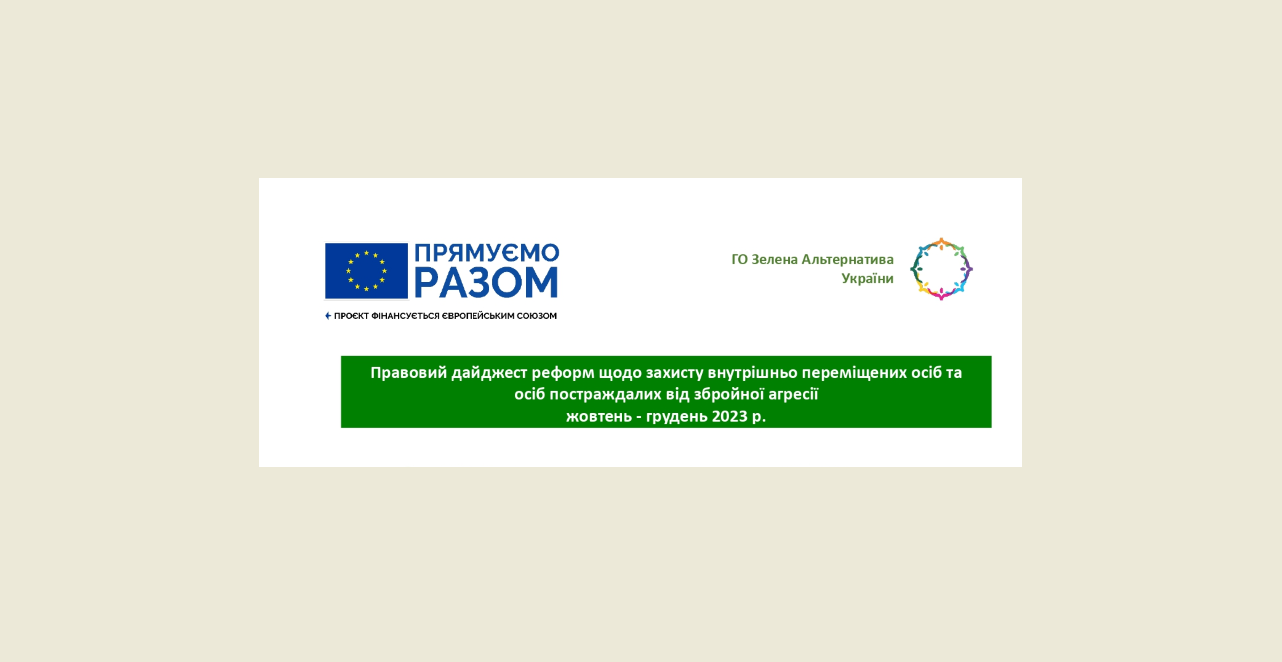 ПРЯМУЄМО РАЗОМ

ПРОЄКТ ФІНАНСУЄТЬСЯ ЄВРОПЕЙСЬКИМ СОЮЗОМ

ГО Зелена Альтернатива України

Правовий дайджест реформ щодо захисту внутрішньо переміщених осіб та осіб постраждалих від збройної агресії
жовтень - грудень 2023 р.